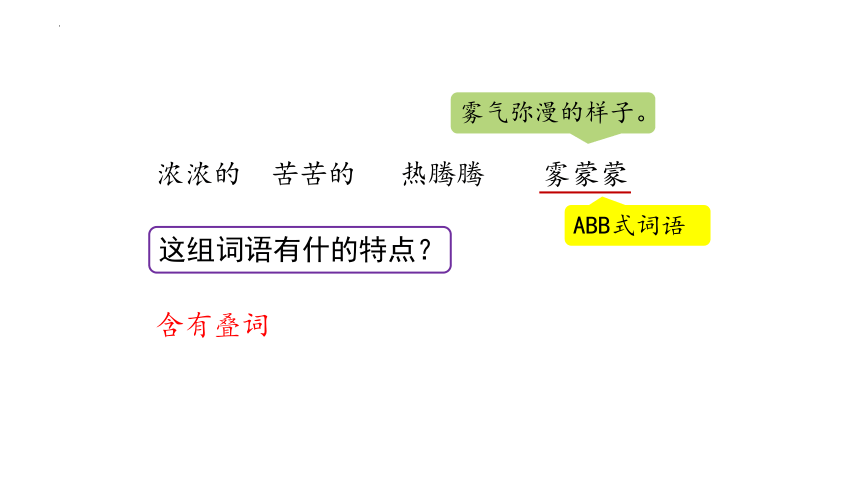 雾气弥漫的样子。

浓浓的 苦苦的 热腾腾 雾蒙蒙

ABB式词语

这组词语有什的特点？

含有叠词